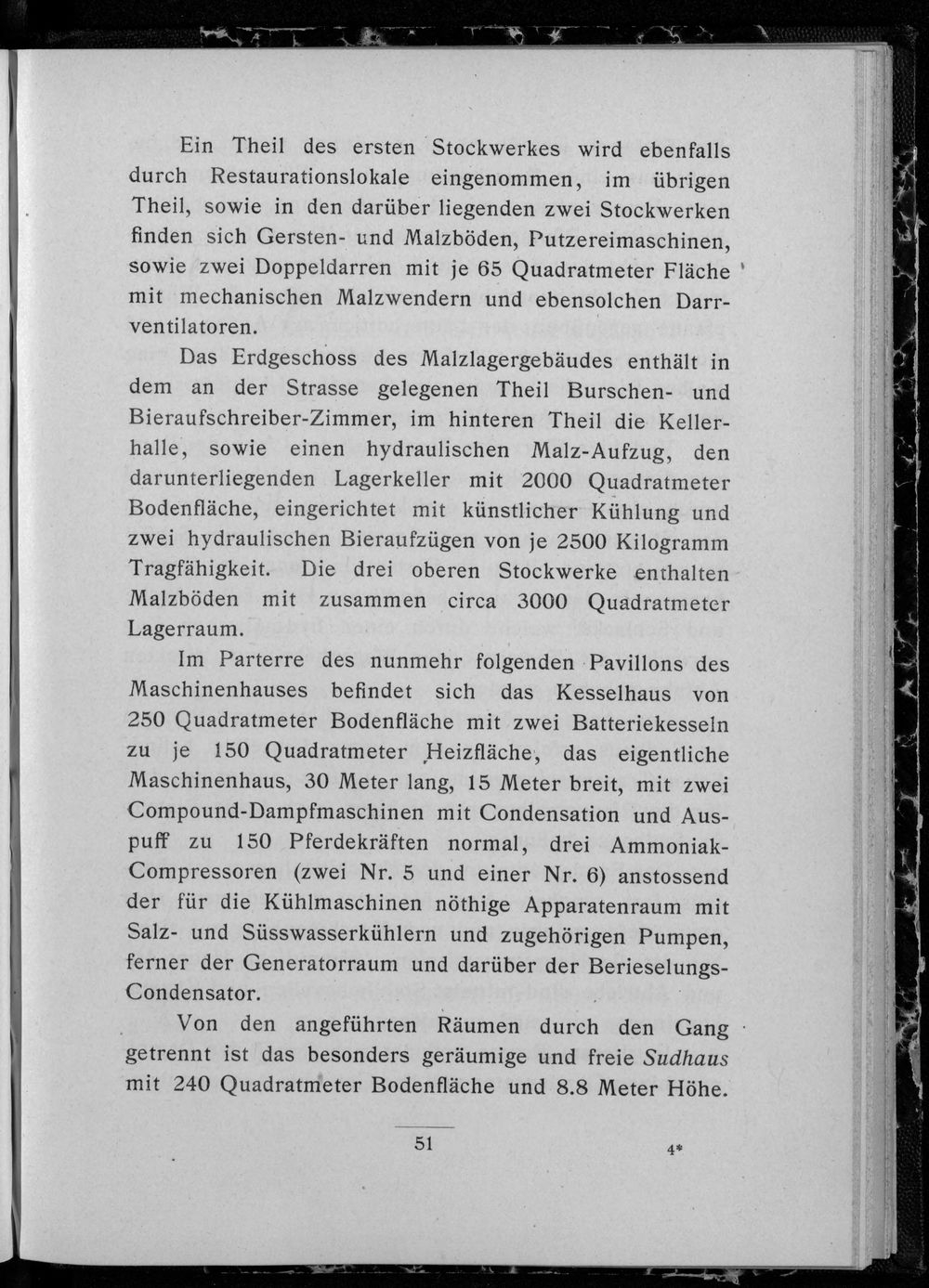 Ein Theil des ersten Stockwerkes wird ebenfalls durch Restaurationslokale eingenommen, im übrigen Theil, sowie in den darüber liegenden zwei Stockwerken finden sich Gersten- und Malzböden, Putzereimaschinen, sowie zwei Doppeldarren mit je 65 Quadratmeter Fläche mit mechanischen Malzwendern und ebensolchen Darrventilatoren.

Das Erdgeschoss des Malzlagergebäudes enthält in dem an der Strasse gelegenen Theil Burschen- und Bieraufschreiber-Zimmer, im hinteren Theil die Kellerhalle, sowie einen hydraulischen Malz-Aufzug, den darunterliegenden Lagerkeller mit 2000 Quadratmeter Bodenfläche, eingerichtet mit künstlicher Kühlung und zwei hydraulischen Bieraufzügen von je 2500 Kilogramm Tragfähigkeit. Die drei oberen Stockwerke enthalten Malzböden mit zusammen circa 3000 Quadratmeter Lagerraum.

Im Parterre des nunmehr folgenden Pavillons des Maschinenhauses befindet sich das Kesselhaus von 250 Quadratmeter Bodenfläche mit zwei Batteriekesseln zu je 150 Quadratmeter Heizfläche, das eigentliche Maschinenhaus, 30 Meter lang, 15 Meter breit, mit zwei Compound-Dampfmaschinen mit Condensation und Auspuff zu 150 Pferdekräften normal, drei Ammoniak-Compressoren (zwei Nr. 5 und einer Nr. 6) anstossend der für die Kühlmaschinen nöthige Apparatenraum mit Salz- und Süsswasserkühlern und zugehörigen Pumpen, ferner der Generatorraum und darüber der Berieselungs-Condensator.

Von den angeführten Räumen durch den Gang getrennt ist das besonders geräumige und freie Sudhaus mit 240 Quadratmeter Bodenfläche und 8.8 Meter Höhe.

51

4*